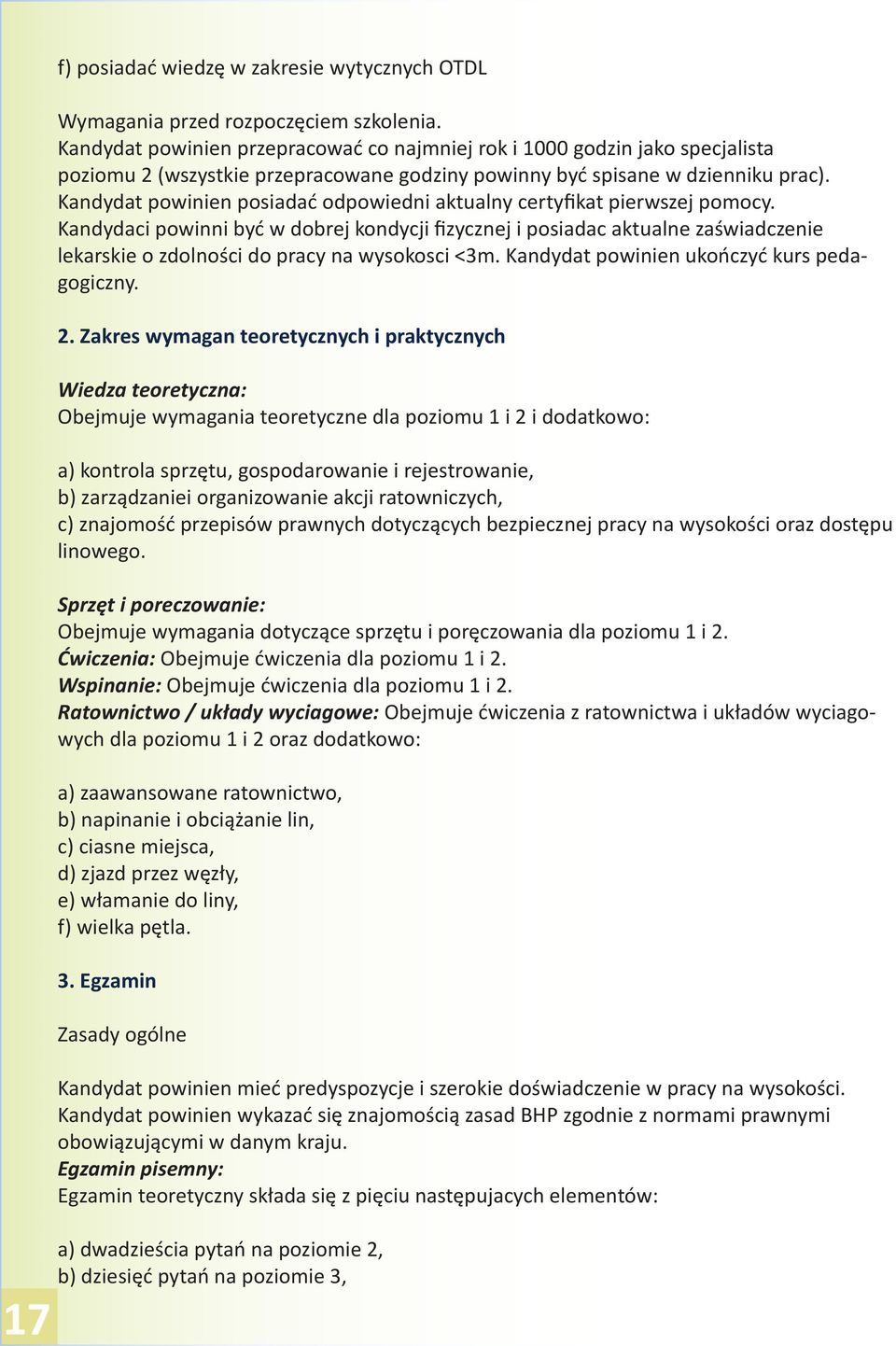 f) posiadać wiedzę w zakresie wytycznych OTDL

Wymagania przed rozpoczęciem szkolenia.
Kandydat powinien przepracować co najmniej rok i 1000 godzin jako specjalista poziomu 2 (wszystkie przepracowane godziny powinny być spisane w dzienniku prac). Kandydat powinien posiadać odpowiedni aktualny certyfikat pierwszej pomocy. Kandydaci powinni być w dobrej kondycji fizycznej i posiadac aktualne zaświadczenie lekarskie o zdolności do pracy na wysokosci <3m. Kandydat powinien ukończyć kurs pedagogiczny.

2. Zakres wymagan teoretycznych i praktycznych

Wiedza teoretyczna:
Obejmuje wymagania teoretyczne dla poziomu 1 i 2 i dodatkowo:

a) kontrola sprzętu, gospodarowanie i rejestrowanie,
b) zarządzaniei organizowanie akcji ratowniczych,
c) znajomość przepisów prawnych dotyczących bezpiecznej pracy na wysokości oraz dostępu linowego.

Sprzęt i poreczowanie:
Obejmuje wymagania dotyczące sprzętu i poręczowania dla poziomu 1 i 2.
Ćwiczenia: Obejmuje ćwiczenia dla poziomu 1 i 2.
Wspinanie: Obejmuje ćwiczenia dla poziomu 1 i 2.
Ratownictwo / układy wyciagowe: Obejmuje ćwiczenia z ratownictwa i układów wyciagowych dla poziomu 1 i 2 oraz dodatkowo:

a) zaawansowane ratownictwo,
b) napinanie i obciążanie lin,
c) ciasne miejsca,
d) zjazd przez węzły,
e) włamanie do liny,
f) wielka pętla.

3. Egzamin

Zasady ogólne

Kandydat powinien mieć predyspozycje i szerokie doświadczenie w pracy na wysokości. Kandydat powinien wykazać się znajomością zasad BHP zgodnie z normami prawnymi obowiązującymi w danym kraju.
Egzamin pisemny:
Egzamin teoretyczny składa się z pięciu następujacych elementów:

a) dwadzieścia pytań na poziomie 2,
b) dziesięć pytań na poziomie 3,

17